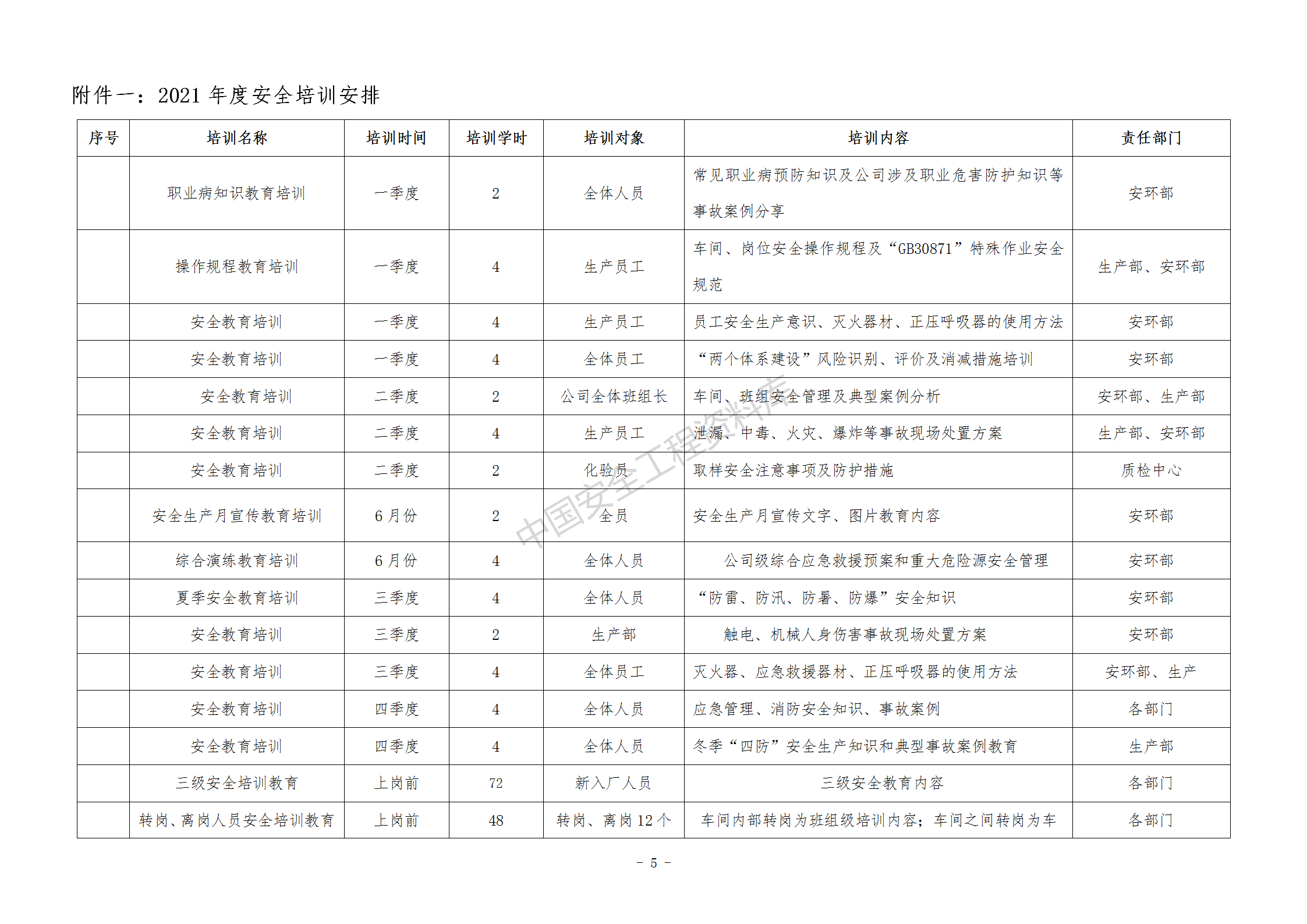 附件一：2021 年度安全培训安排

| 序号 | 培训名称 | 培训时间 | 培训学时 | 培训对象 | 培训内容 | 责任部门 |
|---|---|---|---|---|---|---|
| | 职业病知识教育培训 | 一季度 | 2 | 全体人员 | 常见职业病预防知识及公司涉及职业危害防护知识等事故案例分享 | 安环部 |
| | 操作规程教育培训 | 一季度 | 4 | 生产员工 | 车间、岗位安全操作规程及“GB30871”特殊作业安全规范 | 生产部、安环部 |
| | 安全教育培训 | 一季度 | 4 | 生产员工 | 员工安全生产意识、灭火器材、正压呼吸器的使用方法 | 安环部 |
| | 安全教育培训 | 一季度 | 4 | 全体员工 | “两个体系建设”风险识别、评价及消减措施培训 | 安环部 |
| | 安全教育培训 | 二季度 | 2 | 公司全体班组长 | 车间、班组安全管理及典型案例分析 | 安环部、生产部 |
| | 安全教育培训 | 二季度 | 4 | 生产员工 | 泄漏、中毒、火灾、爆炸等事故现场处置方案 | 生产部、安环部 |
| | 安全教育培训 | 二季度 | 2 | 化验员 | 取样安全注意事项及防护措施 | 质检中心 |
| | 安全生产月宣传教育培训 | 6 月份 | 2 | 全员 | 安全生产月宣传文字、图片教育内容 | 安环部 |
| | 综合演练教育培训 | 6 月份 | 4 | 全体人员 | 公司级综合应急救援预案和重大危险源安全管理 | 安环部 |
| | 夏季安全教育培训 | 三季度 | 4 | 全体人员 | “防雷、防汛、防暑、防爆”安全知识 | 安环部 |
| | 安全教育培训 | 三季度 | 2 | 生产部 | 触电、机械人身伤害事故现场处置方案 | 安环部 |
| | 安全教育培训 | 三季度 | 4 | 全体员工 | 灭火器、应急救援器材、正压呼吸器的使用方法 | 安环部、生产 |
| | 安全教育培训 | 四季度 | 4 | 全体人员 | 应急管理、消防安全知识、事故案例 | 各部门 |
| | 安全教育培训 | 四季度 | 4 | 全体人员 | 冬季“四防”安全生产知识和典型事故案例教育 | 生产部 |
| | 三级安全培训教育 | 上岗前 | 72 | 新入厂人员 | 三级安全教育内容 | 各部门 |
| | 转岗、离岗人员安全培训教育 | 上岗前 | 48 | 转岗、离岗 12 个 | 车间内部转岗为班组级培训内容；车间之间转岗为车 | 各部门 |

中国安全工程资料库

- 5 -